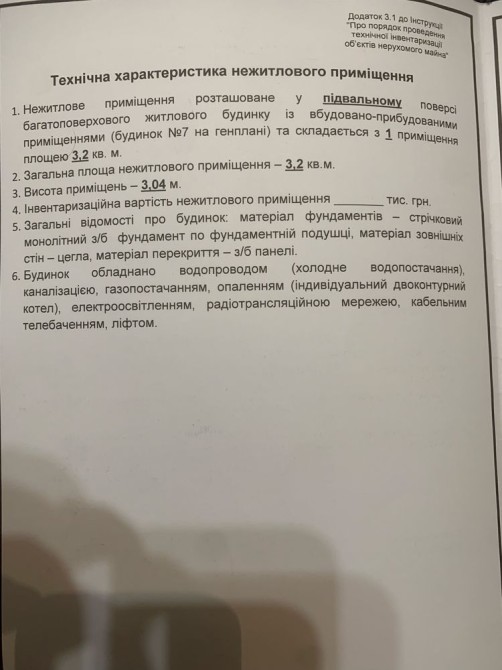 Додаток 3.1 до Інструкції "Про порядок проведення технічної інвентаризації об'єктів нерухомого майна"

Технічна характеристика нежитлового приміщення

1. Нежитлове приміщення розташоване у підвальному поверсі багатоповерхового житлового будинку із вбудовано-прибудованими приміщеннями (будинок №7 на генплані) та складається з 1 приміщення площею 3,2 кв. м.
2. Загальна площа нежитлового приміщення – 3,2 кв.м.
3. Висота приміщень – 3,04 м.
4. Інвентаризаційна вартість нежитлового приміщення ________ тис. грн.
5. Загальні відомості про будинок: матеріал фундаментів – стрічковий монолітний з/б фундамент по фундаментній подушці, матеріал зовнішніх стін – цегла, матеріал перекриття – з/б панелі.
6. Будинок обладнано водопроводом (холодне водопостачання), каналізацією, газопостачанням, опаленням (індивідуальний двоконтурний котел), електроосвітленням, радіотрансляційною мережею, кабельним телебаченням, ліфтом.